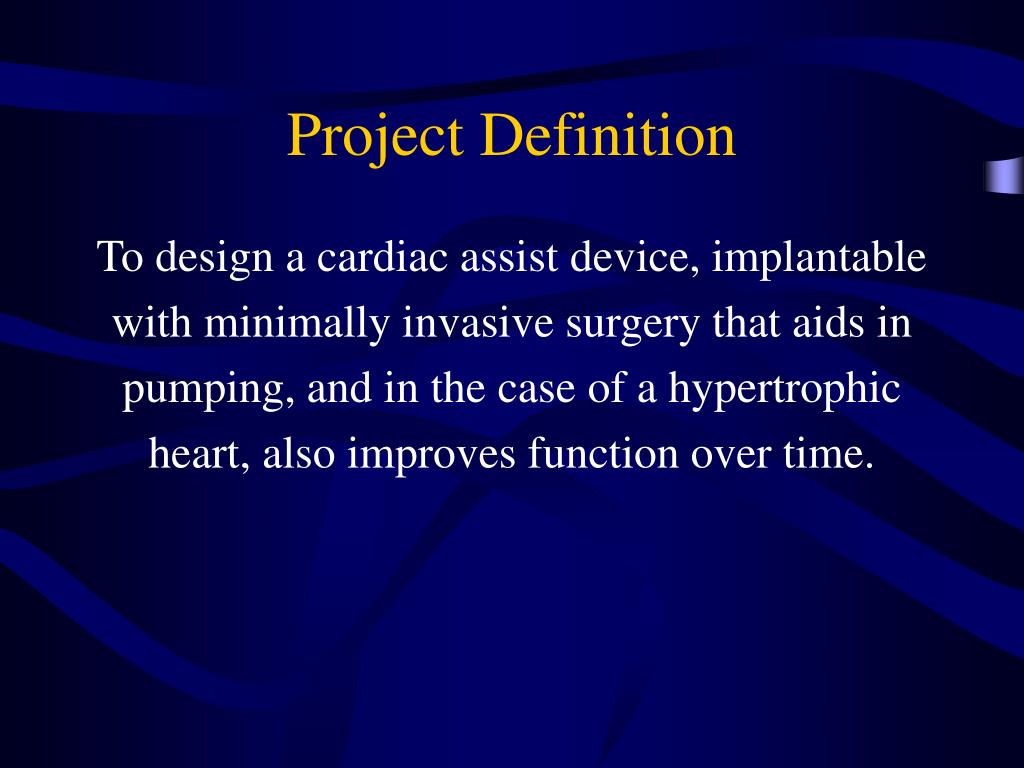 Project Definition

To design a cardiac assist device, implantable with minimally invasive surgery that aids in pumping, and in the case of a hypertrophic heart, also improves function over time.